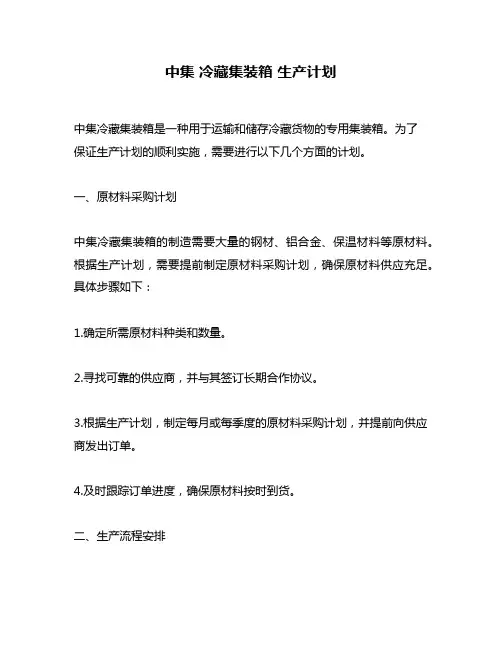 中集 冷藏集装箱 生产计划

中集冷藏集装箱是一种用于运输和储存冷藏货物的专用集装箱。为了保证生产计划的顺利实施，需要进行以下几个方面的计划。

一、原材料采购计划

中集冷藏集装箱的制造需要大量的钢材、铝合金、保温材料等原材料。根据生产计划，需要提前制定原材料采购计划，确保原材料供应充足。具体步骤如下：

1.确定所需原材料种类和数量。

2.寻找可靠的供应商，并与其签订长期合作协议。

3.根据生产计划，制定每月或每季度的原材料采购计划，并提前向供应商发出订单。

4.及时跟踪订单进度，确保原材料按时到货。

二、生产流程安排